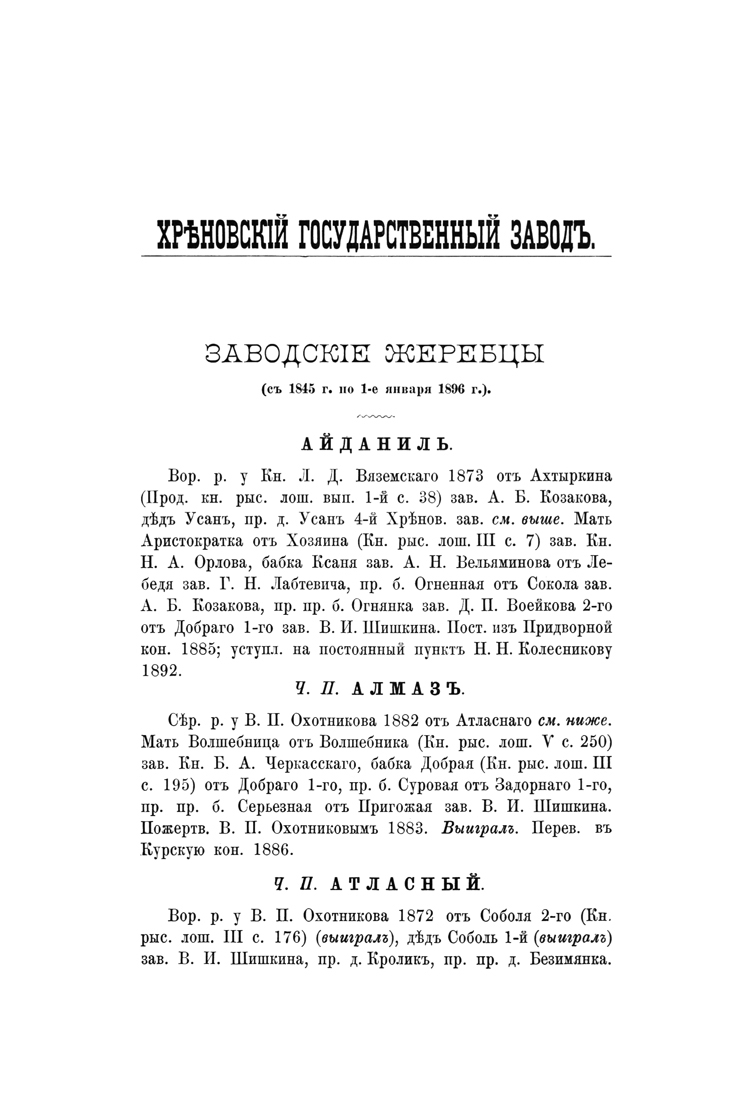 ХРѢНОВСКІЙ ГОСУДАРСТВЕННЫЙ ЗАВОДЪ.

ЗАВОДСКІЕ ЖЕРЕБЦЫ
(съ 1845 г. по 1-е января 1896 г.).

АЙДАНИЛЬ.

Вор. р. у Кн. Л. Д. Вяземскаго 1873 отъ Ахтыркина (Прод. кн. рыс. лош. вып. 1-й с. 38) зав. А. Б. Козакова, дѣдъ Усанъ, пр. д. Усанъ 4-й Хрѣнов. зав. см. выше. Мать Аристократка отъ Хозяина (Кн. рыс. лош. III с. 7) зав. Кн. Н. А. Орлова, бабка Ксаня зав. А. Н. Вельяминова отъ Лебедя зав. Г. Н. Лабтевича, пр. б. Огненная отъ Сокола зав. А. Б. Козакова, пр. пр. б. Огнянка зав. Д. П. Воейкова 2-го отъ Добраго 1-го зав. В. И. Шишкина. Пост. изъ Придворной кон. 1885; уступл. на постоянный пунктъ Н. Н. Колесникову 1892.

Ч. П. АЛМАЗЪ.

Сѣр. р. у В. П. Охотникова 1882 отъ Атласнаго см. ниже. Мать Волшебница отъ Волшебника (Кн. рыс. лош. V с. 250) зав. Кн. Б. А. Черкасскаго, бабка Добрая (Кн. рыс. лош. III с. 195) отъ Добраго 1-го, пр. б. Суровая отъ Задорнаго 1-го, пр. пр. б. Серьезная отъ Пригожая зав. В. И. Шишкина. Пожертв. В. П. Охотниковымъ 1883. Выигралъ. Перев. въ Курскую кон. 1886.

Ч. П. АТЛАСНЫЙ.

Вор. р. у В. П. Охотникова 1872 отъ Соболя 2-го (Кн. рыс. лош. III с. 176) (выигралъ), дѣдъ Соболь 1-й (выигралъ) зав. В. И. Шишкина, пр. д. Кроликъ, пр. пр. д. Безимянка.